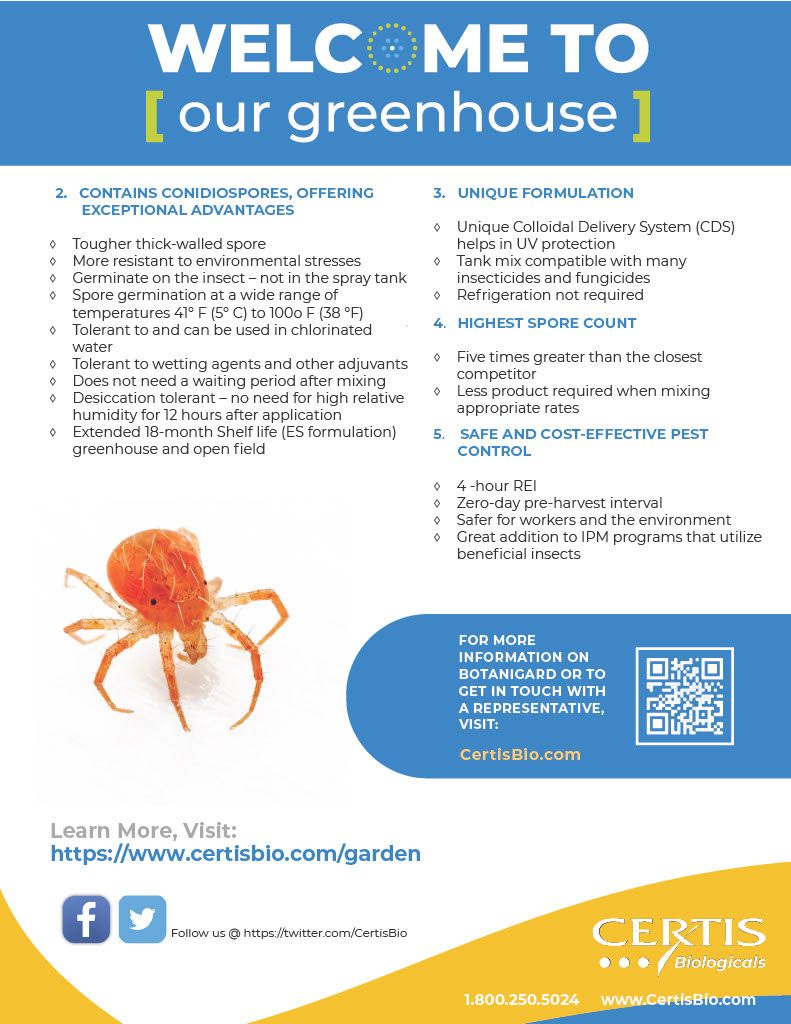 WELCOME TO
[ our greenhouse ]

2. CONTAINS CONIDIOSPORES, OFFERING EXCEPTIONAL ADVANTAGES

◊ Tougher thick-walled spore
◊ More resistant to environmental stresses
◊ Germinate on the insect – not in the spray tank
◊ Spore germination at a wide range of temperatures 41° F (5° C) to 100o F (38 °F)
◊ Tolerant to and can be used in chlorinated water
◊ Tolerant to wetting agents and other adjuvants
◊ Does not need a waiting period after mixing
◊ Desiccation tolerant – no need for high relative humidity for 12 hours after application
◊ Extended 18-month Shelf life (ES formulation) greenhouse and open field

3. UNIQUE FORMULATION

◊ Unique Colloidal Delivery System (CDS) helps in UV protection
◊ Tank mix compatible with many insecticides and fungicides
◊ Refrigeration not required

4. HIGHEST SPORE COUNT

◊ Five times greater than the closest competitor
◊ Less product required when mixing appropriate rates

5. SAFE AND COST-EFFECTIVE PEST CONTROL

◊ 4 -hour REI
◊ Zero-day pre-harvest interval
◊ Safer for workers and the environment
◊ Great addition to IPM programs that utilize beneficial insects

FOR MORE INFORMATION ON BOTANIGARD OR TO GET IN TOUCH WITH A REPRESENTATIVE, VISIT:
CertisBio.com

Learn More, Visit:
https://www.certisbio.com/garden

Follow us @ https://twitter.com/CertisBio

CERTIS Biologicals

1.800.250.5024 www.CertisBio.com